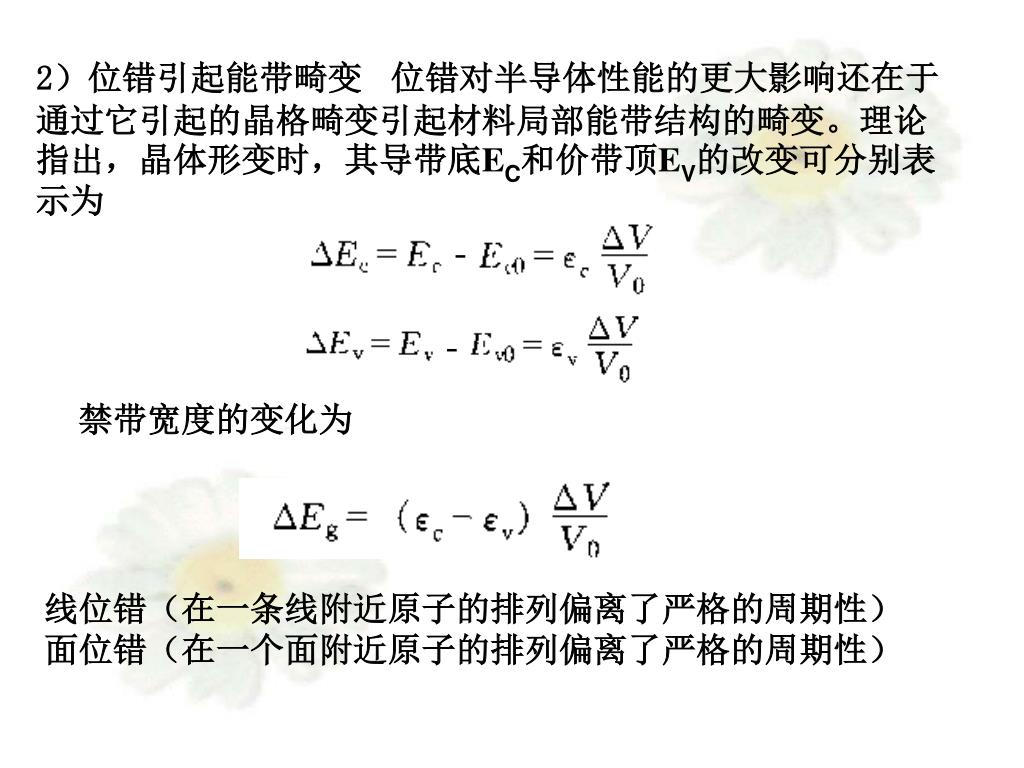 2）位错引起能带畸变　位错对半导体性能的更大影响还在于通过它引起的晶格畸变引起材料局部能带结构的畸变。理论指出，晶体形变时，其导带底$E_C$和价带顶$E_V$的改变可分别表示为

$\Delta E_c = E_c - E_{c0} = \epsilon_c \frac{\Delta V}{V_0}$

$\Delta E_v = E_v - E_{v0} = \epsilon_v \frac{\Delta V}{V_0}$

禁带宽度的变化为

$\Delta E_g = (\epsilon_c - \epsilon_v) \frac{\Delta V}{V_0}$

线位错（在一条线附近原子的排列偏离了严格的周期性）
面位错（在一个面附近原子的排列偏离了严格的周期性）